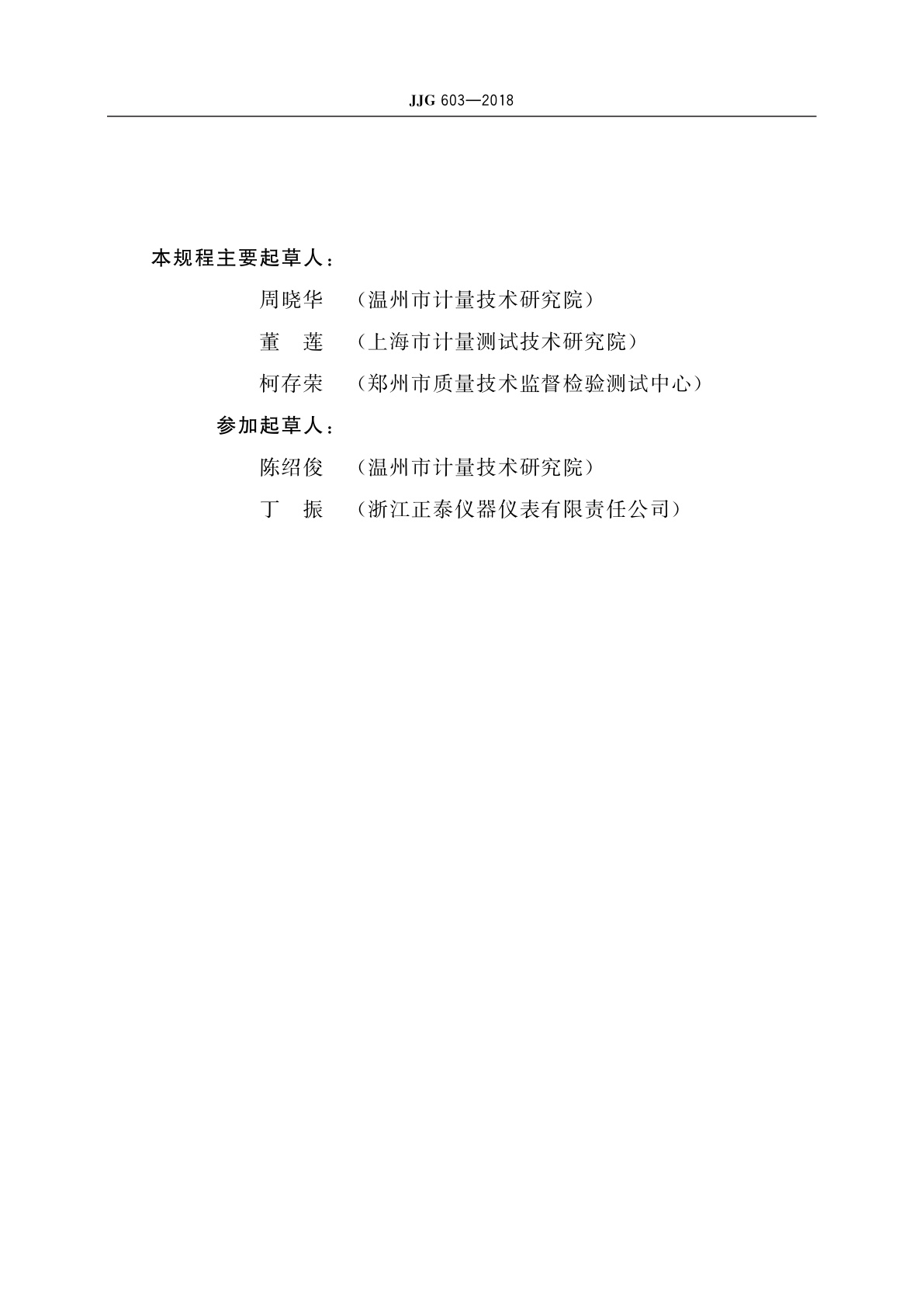 JJG 603—2018

本规程主要起草人：

周晓华　（温州市计量技术研究院）

董　莲　（上海市计量测试技术研究院）

柯存荣　（郑州市质量技术监督检验测试中心）

参加起草人：

陈绍俊　（温州市计量技术研究院）

丁　振　（浙江正泰仪器仪表有限责任公司）